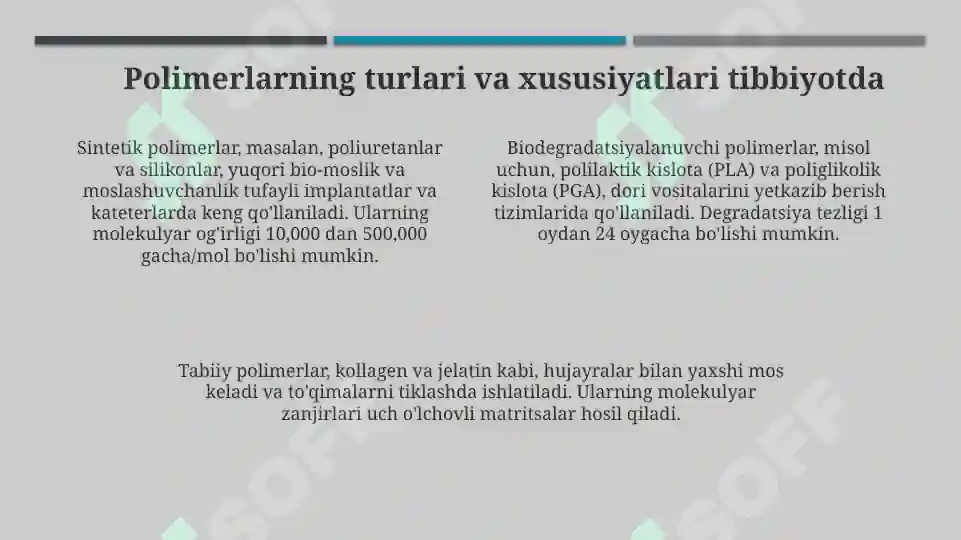 Polimerlarning turlari va xususiyatlari tibbiyotda

Sintetik polimerlar, masalan, poliuretanlar va silikonlar, yuqori bio-moslik va moslashuvchanlik tufayli implantatlar va kateterlarda keng qo'llaniladi. Ularning molekulyar og'irligi 10,000 dan 500,000 gacha/mol bo'lishi mumkin.

Biodegradatsiyalanuvchi polimerlar, misol uchun, polilaktik kislota (PLA) va poliglikolik kislota (PGA), dori vositalarini yetkazib berish tizimlarida qo'llaniladi. Degradatsiya tezligi 1 oydan 24 oygacha bo'lishi mumkin.

Tabiiy polimerlar, kollagen va jelatin kabi, hujayralar bilan yaxshi mos keladi va to'qimalarni tiklashda ishlatiladi. Ularning molekulyar zanjirlari uch o'lchovli matritsalar hosil qiladi.

SOFF

SOFF